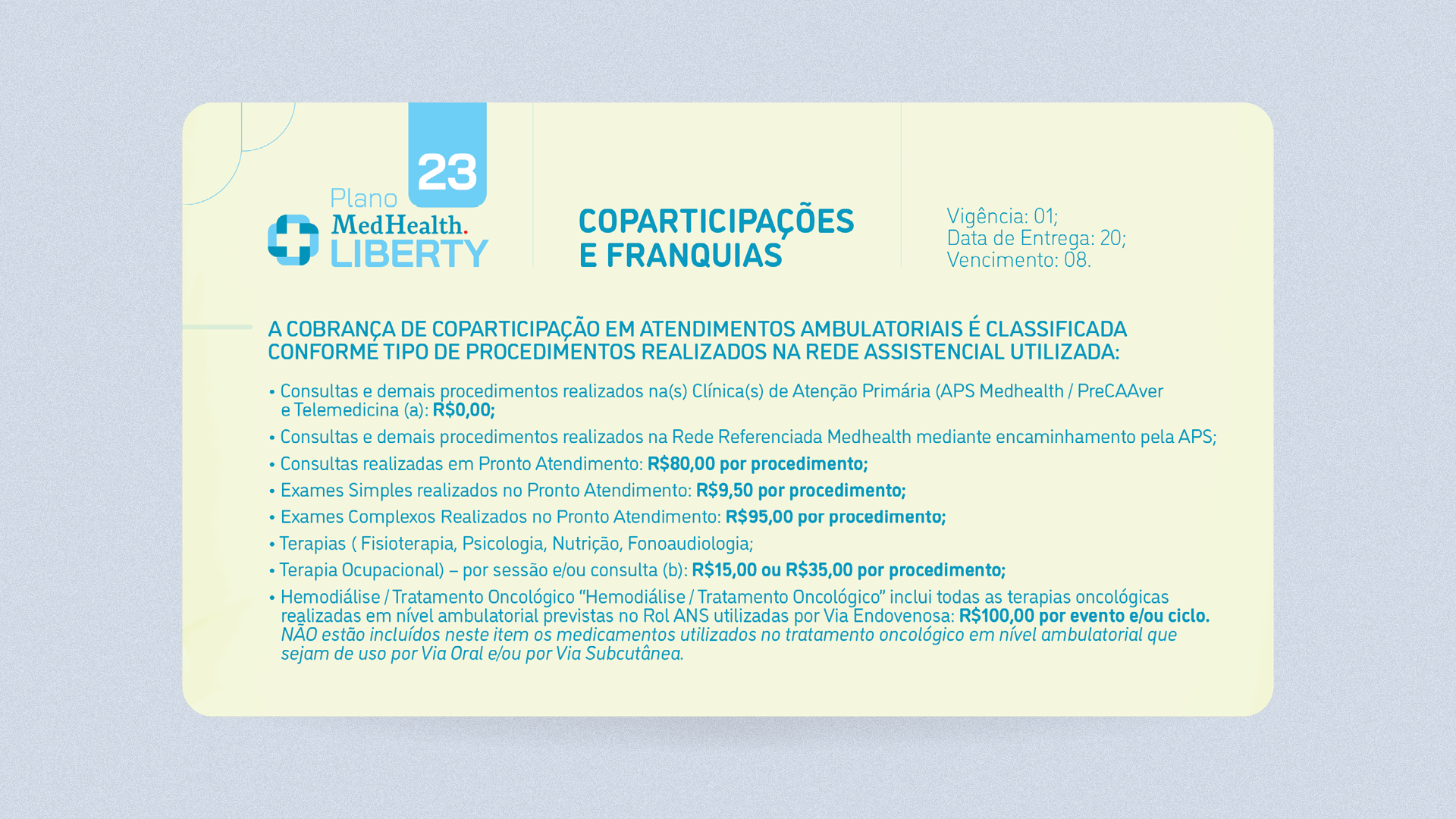 23

Plano
MedHealth.
LIBERTY

COPARTICIPAÇÕES
E FRANQUIAS

Vigência: 01;
Data de Entrega: 20;
Vencimento: 08.

A COBRANÇA DE COPARTICIPAÇÃO EM ATENDIMENTOS AMBULATORIAIS É CLASSIFICADA CONFORME TIPO DE PROCEDIMENTOS REALIZADOS NA REDE ASSISTENCIAL UTILIZADA:

• Consultas e demais procedimentos realizados na(s) Clínica(s) de Atenção Primária (APS Medhealth / PreCAAver e Telemedicina (a): R$0,00;
• Consultas e demais procedimentos realizados na Rede Referenciada Medhealth mediante encaminhamento pela APS;
• Consultas realizadas em Pronto Atendimento: R$80,00 por procedimento;
• Exames Simples realizados no Pronto Atendimento: R$9,50 por procedimento;
• Exames Complexos Realizados no Pronto Atendimento: R$95,00 por procedimento;
• Terapias ( Fisioterapia, Psicologia, Nutrição, Fonoaudiologia;
• Terapia Ocupacional) – por sessão e/ou consulta (b): R$15,00 ou R$35,00 por procedimento;
• Hemodiálise / Tratamento Oncológico "Hemodiálise / Tratamento Oncológico" inclui todas as terapias oncológicas realizadas em nível ambulatorial previstas no Rol ANS utilizadas por Via Endovenosa: R$100,00 por evento e/ou ciclo. NÃO estão incluídos neste item os medicamentos utilizados no tratamento oncológico em nível ambulatorial que sejam de uso por Via Oral e/ou por Via Subcutânea.